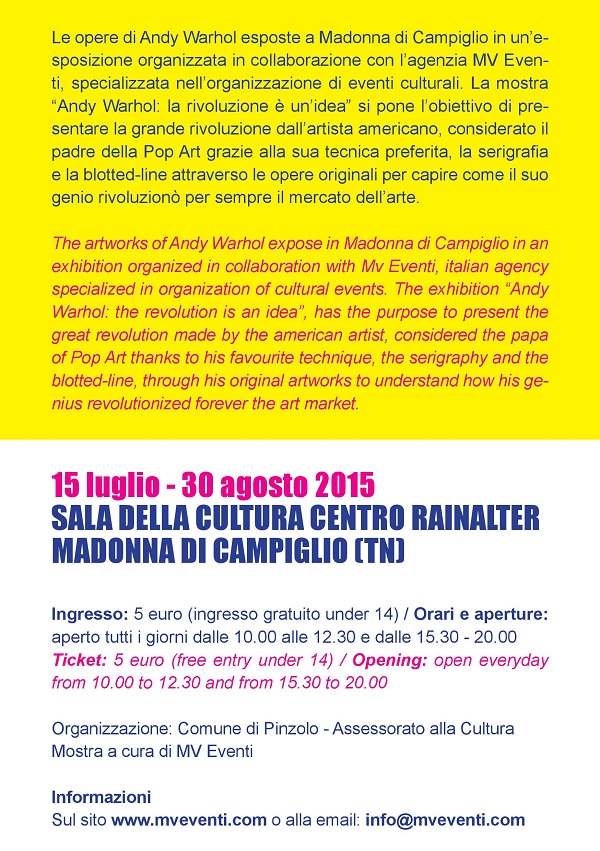 Le opere di Andy Warhol esposte a Madonna di Campiglio in un'esposizione organizzata in collaborazione con l'agenzia MV Eventi, specializzata nell'organizzazione di eventi culturali. La mostra "Andy Warhol: la rivoluzione è un'idea" si pone l'obiettivo di presentare la grande rivoluzione dall'artista americano, considerato il padre della Pop Art grazie alla sua tecnica preferita, la serigrafia e la blotted-line attraverso le opere originali per capire come il suo genio rivoluzionò per sempre il mercato dell'arte.

The artworks of Andy Warhol expose in Madonna di Campiglio in an exhibition organized in collaboration with Mv Eventi, italian agency specialized in organization of cultural events. The exhibition "Andy Warhol: the revolution is an idea", has the purpose to present the great revolution made by the american artist, considered the papa of Pop Art thanks to his favourite technique, the serigraphy and the blotted-line, through his original artworks to understand how his genius revolutionized forever the art market.

15 luglio - 30 agosto 2015
SALA DELLA CULTURA CENTRO RAINALTER
MADONNA DI CAMPIGLIO (TN)

Ingresso: 5 euro (ingresso gratuito under 14) / Orari e aperture: aperto tutti i giorni dalle 10.00 alle 12.30 e dalle 15.30 - 20.00
Ticket: 5 euro (free entry under 14) / Opening: open everyday from 10.00 to 12.30 and from 15.30 to 20.00

Organizzazione: Comune di Pinzolo - Assessorato alla Cultura
Mostra a cura di MV Eventi

Informazioni
Sul sito www.mveventi.com o alla email: info@mveventi.com